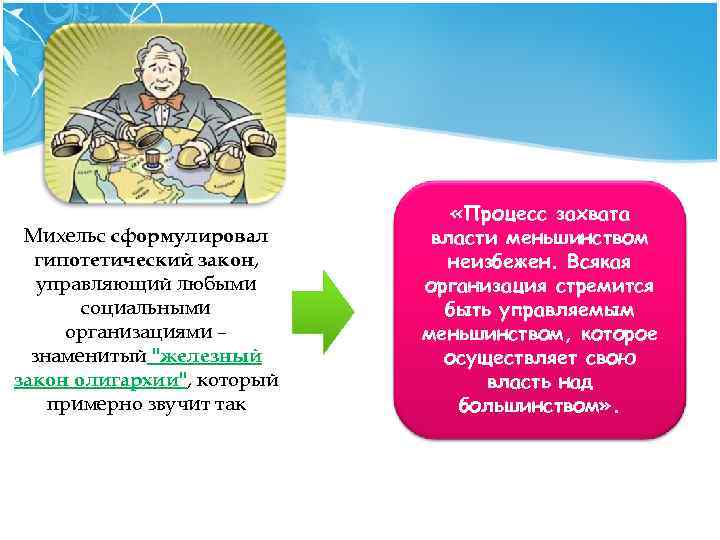 Михельс сформулировал гипотетический закон, управляющий любыми социальными организациями – знаменитый "железный закон олигархии", который примерно звучит так

«Процесс захвата власти меньшинством неизбежен. Всякая организация стремится быть управляемым меньшинством, которое осуществляет свою власть над большинством».